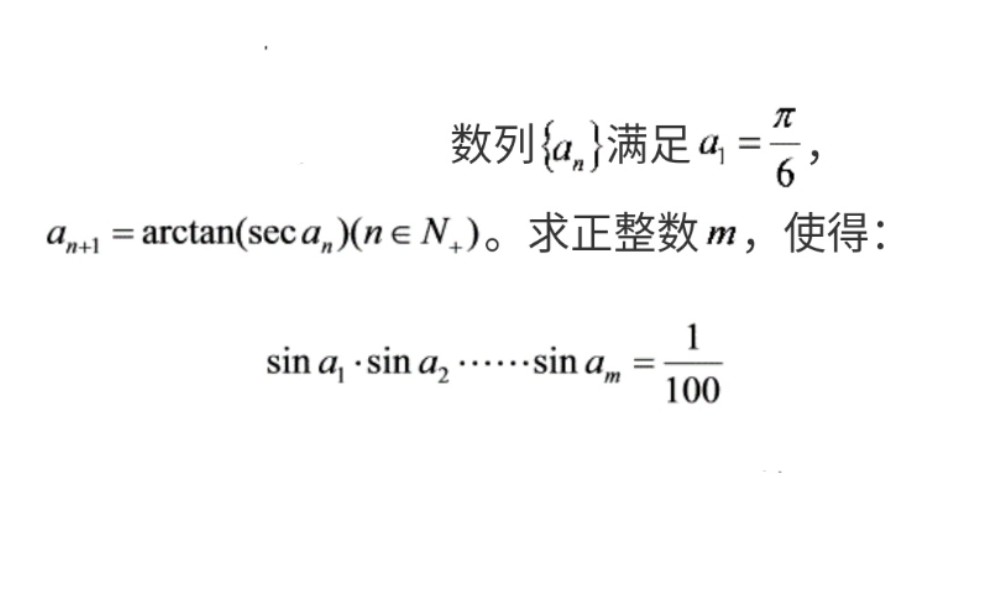 数列$\{a_n\}$满足$a_1=\frac{\pi}{6}$，$a_{n+1}=\arctan(\sec a_n)(n\in N_+)$。求正整数$m$，使得：

$\sin a_1\cdot\sin a_2\cdots\cdots\sin a_m=\frac{1}{100}$